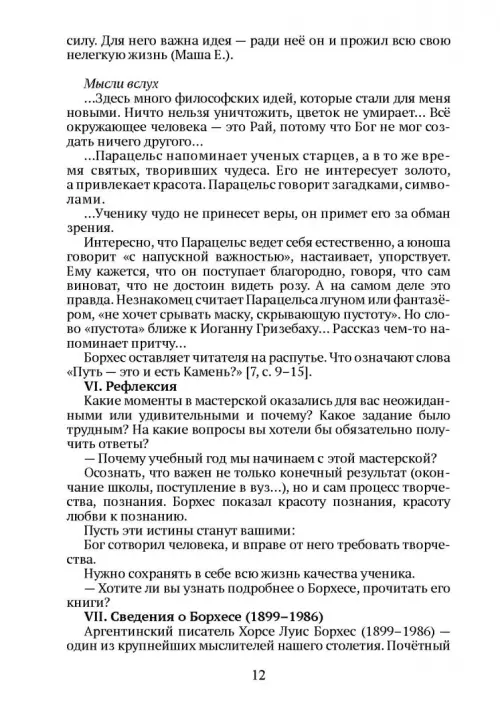 силу. Для него важна идея — ради неё он и прожил всю свою нелегкую жизнь (Маша Е.).

Мысли вслух

...Здесь много философских идей, которые стали для меня новыми. Ничто нельзя уничтожить, цветок не умирает... Всё окружающее человека — это Рай, потому что Бог не мог создать ничего другого...

...Парацельс напоминает ученых старцев, а в то же время святых, творивших чудеса. Его не интересует золото, а привлекает красота. Парацельс говорит загадками, символами.

...Ученику чудо не принесет веры, он примет его за обман зрения.

Интересно, что Парацельс ведет себя естественно, а юноша говорит «с напускной важностью», настаивает, упорствует. Ему кажется, что он поступает благородно, говоря, что сам виноват, что не достоин видеть розу. А на самом деле это правда. Незнакомец считает Парацельса лгуном или фантазёром, «не хочет срывать маску, скрывающую пустоту». Но слово «пустота» ближе к Иоганну Гризебаху... Рассказ чем-то напоминает притчу...

Борхес оставляет читателя на распутье. Что означают слова «Путь — это и есть Камень?» [7, с. 9–15].

VI. Рефлексия

Какие моменты в мастерской оказались для вас неожиданными или удивительными и почему? Какое задание было трудным? На какие вопросы вы хотели бы обязательно получить ответы?

— Почему учебный год мы начинаем с этой мастерской?

Осознать, что важен не только конечный результат (окончание школы, поступление в вуз...), но и сам процесс творчества, познания. Борхес показал красоту познания, красоту любви к познанию.

Пусть эти истины станут вашими:

Бог сотворил человека, и вправе от него требовать творчества.

Нужно сохранять в себе всю жизнь качества ученика.

— Хотите ли вы узнать подробнее о Борхесе, прочитать его книги?

VII. Сведения о Борхесе (1899–1986)

Аргентинский писатель Хорсе Луис Борхес (1899–1986) — один из крупнейших мыслителей нашего столетия. Почётный

12